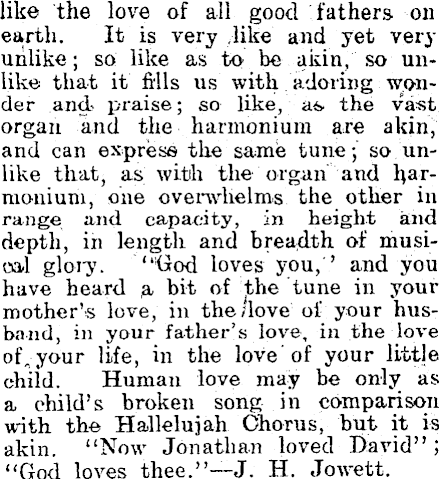 like the love of all good fathers on earth. It is very like and yet very unlike; so like as to be akin, so unlike that it fills us with adoring wonder and praise; so like, as the vast organ and the harmonium are akin, and can express the same tune; so unlike that, as with the organ and harmonium, one overwhelms the other in range and capacity, in height and depth, in length and breadth of musical glory. "God loves you,' and you have heard a bit of the tune in your mother's love, in the love of your husband, in your father's love, in the love of your life, in the love of your little child. Human love may be only as a child's broken song in comparison with the Hallelujah Chorus, but it is akin. "Now Jonathan loved David"; "God loves thee."—J. H. Jowett.